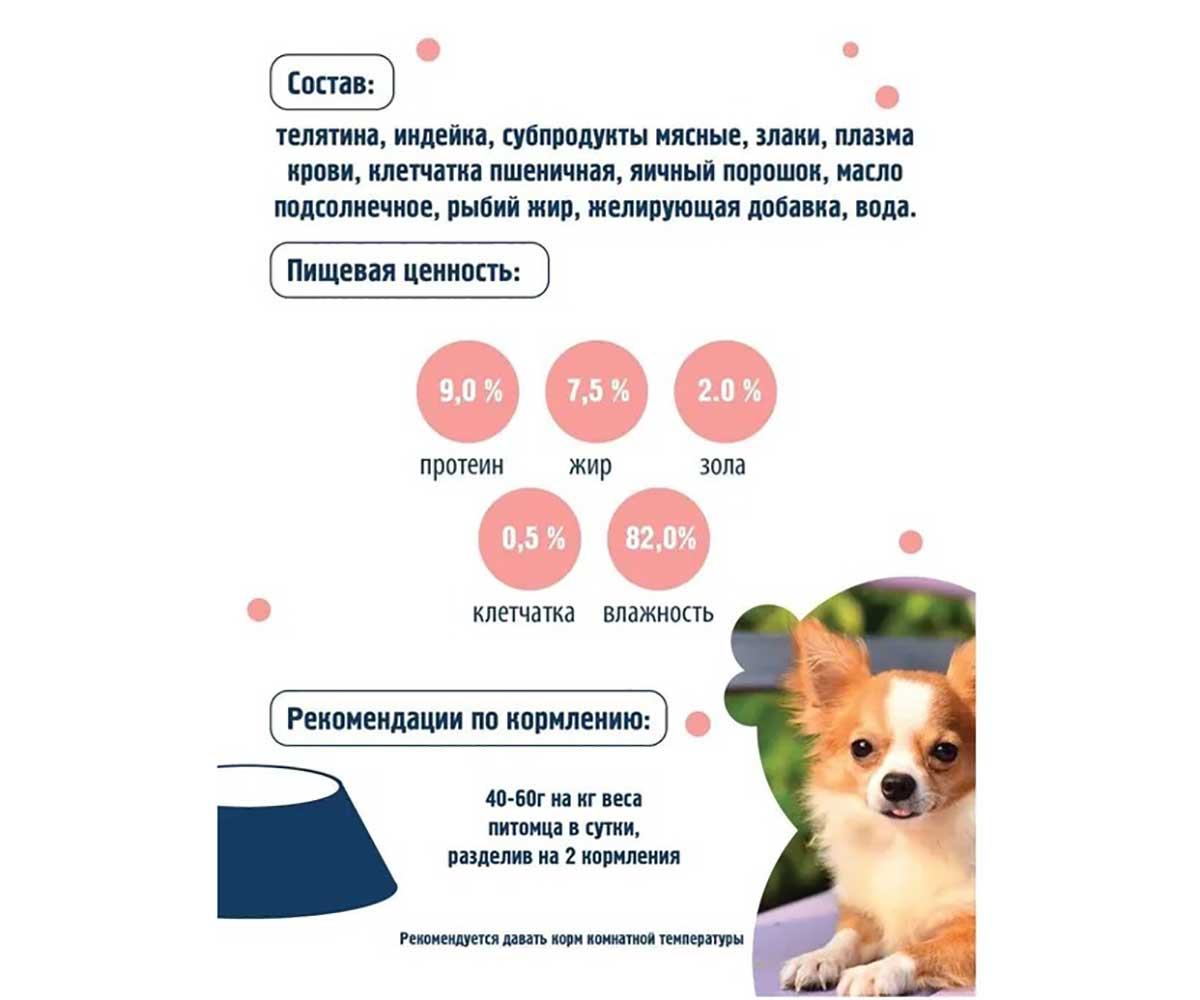 Состав:

телятина, индейка, субпродукты мясные, злаки, плазма крови, клетчатка пшеничная, яичный порошок, масло подсолнечное, рыбий жир, желирующая добавка, вода.

Пищевая ценность:

9,0 %
протеин

7,5 %
жир

2.0 %
зола

0,5 %
клетчатка

82,0%
влажность

Рекомендации по кормлению:

40-60г на кг веса питомца в сутки, разделив на 2 кормления

Рекомендуется давать корм комнатной температуры